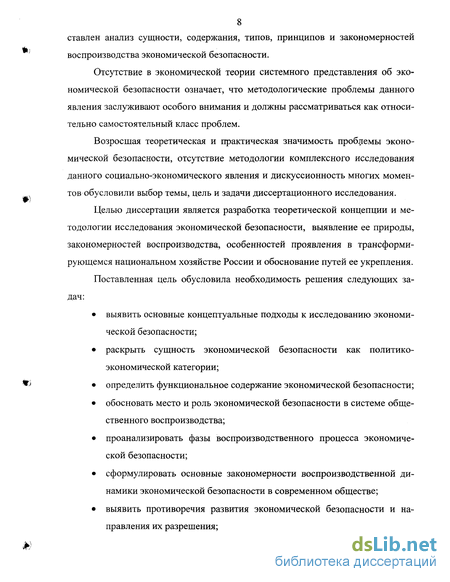 8

ставлен анализ сущности, содержания, типов, принципов и закономерностей воспроизводства экономической безопасности.

Отсутствие в экономической теории системного представления об экономической безопасности означает, что методологические проблемы данного явления заслуживают особого внимания и должны рассматриваться как относительно самостоятельный класс проблем.

Возросшая теоретическая и практическая значимость проблемы экономической безопасности, отсутствие методологии комплексного исследования данного социально-экономического явления и дискуссионность многих моментов обусловили выбор темы, цель и задачи диссертационного исследования.

Целью диссертации является разработка теоретической концепции и методологии исследования экономической безопасности, выявление ее природы, закономерностей воспроизводства, особенностей проявления в трансформирующемся национальном хозяйстве России и обоснование путей ее укрепления.

Поставленная цель обусловила необходимость решения следующих задач:

• выявить основные концептуальные подходы к исследованию экономической безопасности;

• раскрыть сущность экономической безопасности как политико-экономической категории;

• определить функциональное содержание экономической безопасности;

• обосновать место и роль экономической безопасности в системе общественного воспроизводства;

• проанализировать фазы воспроизводственного процесса экономической безопасности;

• сформулировать основные закономерности воспроизводственной динамики экономической безопасности в современном обществе;

• выявить противоречия развития экономической безопасности и направления их разрешения;

dsLib.net
библиотека диссертаций